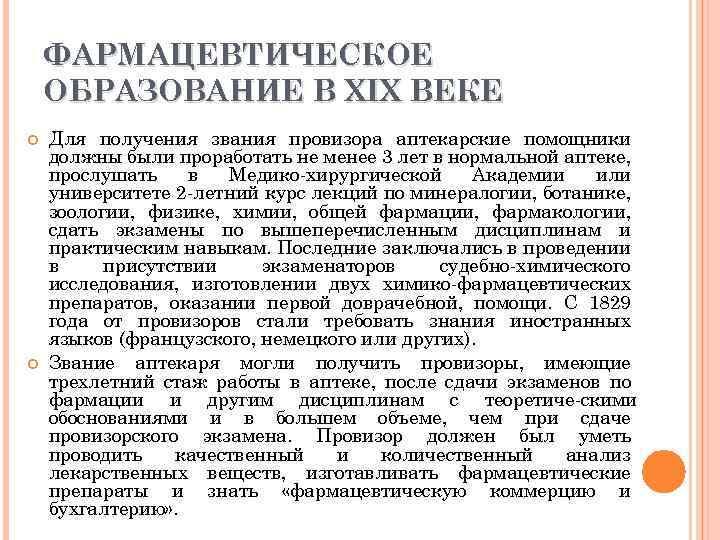 ФАРМАЦЕВТИЧЕСКОЕ ОБРАЗОВАНИЕ В XIX ВЕКЕ

Для получения звания провизора аптекарские помощники должны были проработать не менее 3 лет в нормальной аптеке, прослушать в Медико-хирургической Академии или университете 2-летний курс лекций по минералогии, ботанике, зоологии, физике, химии, общей фармации, фармакологии, сдать экзамены по вышеперечисленным дисциплинам и практическим навыкам. Последние заключались в проведении в присутствии экзаменаторов судебно-химического исследования, изготовлении двух химико-фармацевтических препаратов, оказании первой доврачебной, помощи. С 1829 года от провизоров стали требовать знания иностранных языков (французского, немецкого или других).

Звание аптекаря могли получить провизоры, имеющие трехлетний стаж работы в аптеке, после сдачи экзаменов по фармации и другим дисциплинам с теоретиче-скими обоснованиями и в большем объеме, чем при сдаче провизорского экзамена. Провизор должен был уметь проводить качественный и количественный анализ лекарственных веществ, изготавливать фармацевтические препараты и знать «фармацевтическую коммерцию и бухгалтерию».